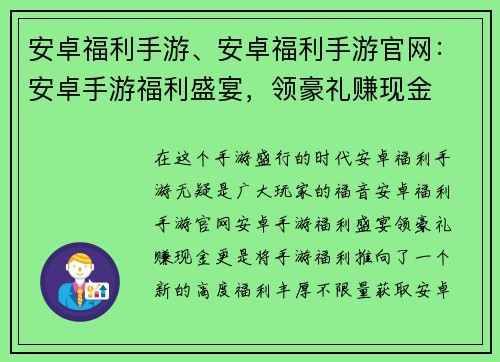 安卓福利手游、安卓福利手游官网：安卓手游福利盛宴，领豪礼赚现金

在这个手游盛行的时代安卓福利手游无疑是广大玩家的福音安卓福利手游官网安卓手游福利盛宴领豪礼赚现金更是将手游福利推向了一个新的高度福利丰厚不限量获取安卓